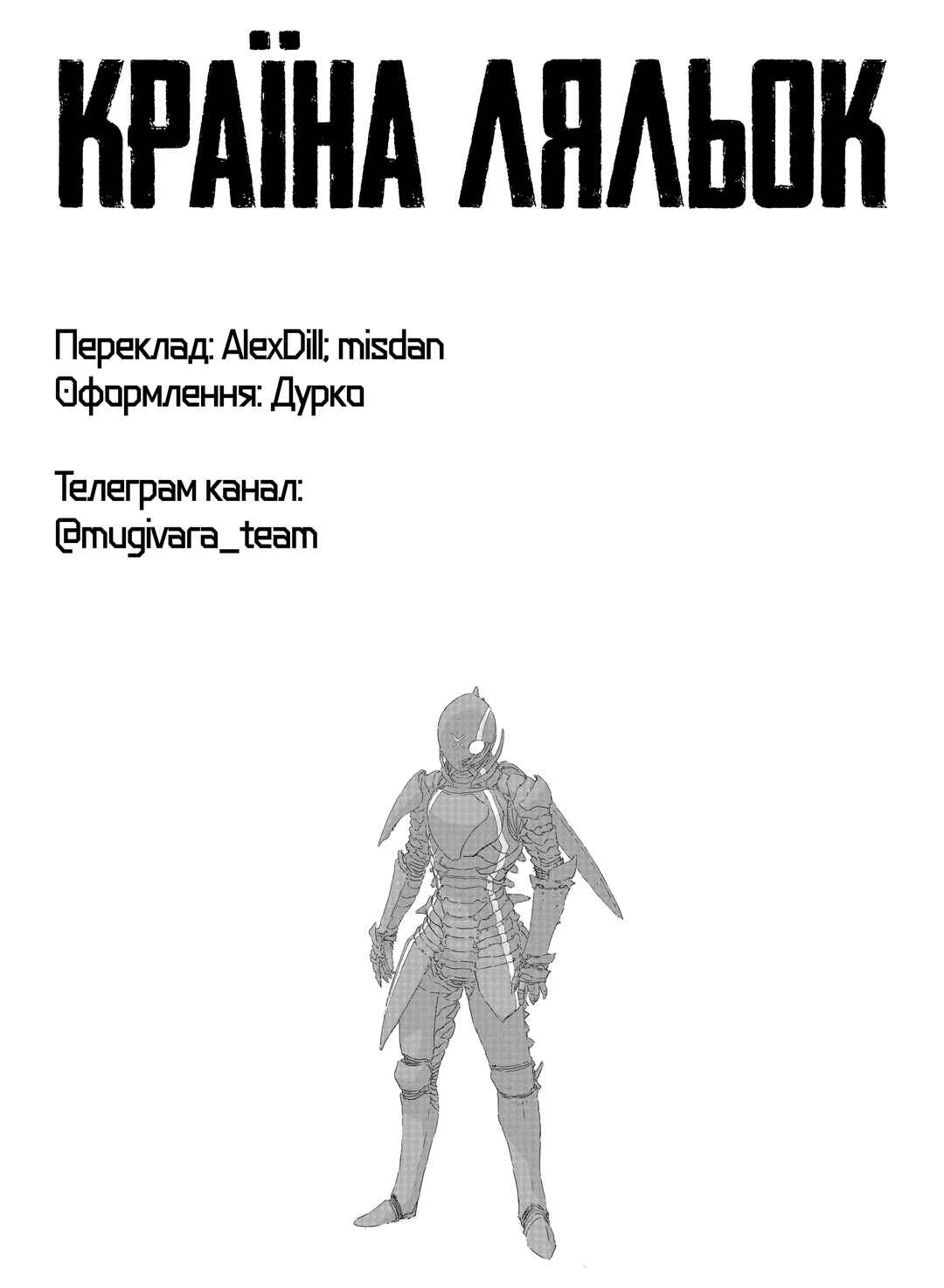 КРАЇНА ЛЯЛЬОК

Переклад: AlexDill; misdan
Оформлення: Дурко

Телеграм канал:
@mugivara_team